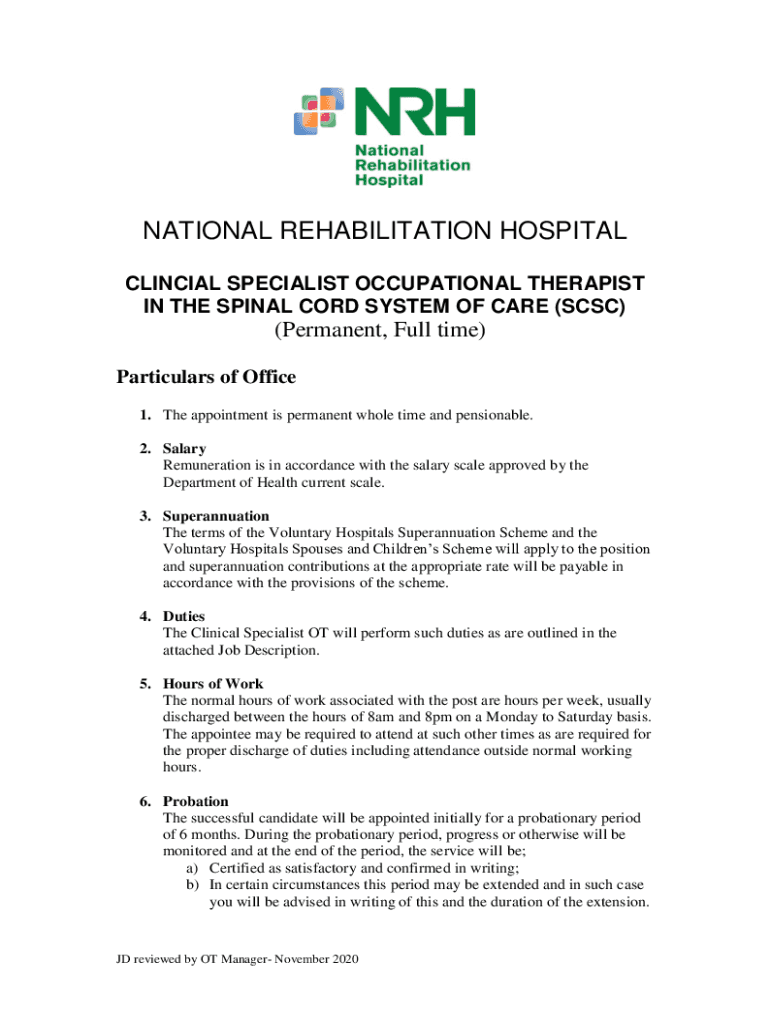 NRH
National Rehabilitation Hospital

NATIONAL REHABILITATION HOSPITAL

CLINCIAL SPECIALIST OCCUPATIONAL THERAPIST IN THE SPINAL CORD SYSTEM OF CARE (SCSC)
(Permanent, Full time)

Particulars of Office

1. The appointment is permanent whole time and pensionable.

2. Salary
Remuneration is in accordance with the salary scale approved by the Department of Health current scale.

3. Superannuation
The terms of the Voluntary Hospitals Superannuation Scheme and the Voluntary Hospitals Spouses and Children's Scheme will apply to the position and superannuation contributions at the appropriate rate will be payable in accordance with the provisions of the scheme.

4. Duties
The Clinical Specialist OT will perform such duties as are outlined in the attached Job Description.

5. Hours of Work
The normal hours of work associated with the post are hours per week, usually discharged between the hours of 8am and 8pm on a Monday to Saturday basis. The appointee may be required to attend at such other times as are required for the proper discharge of duties including attendance outside normal working hours.

6. Probation
The successful candidate will be appointed initially for a probationary period of 6 months. During the probationary period, progress or otherwise will be monitored and at the end of the period, the service will be;
a) Certified as satisfactory and confirmed in writing;
b) In certain circumstances this period may be extended and in such case you will be advised in writing of this and the duration of the extension.

JD reviewed by OT Manager- November 2020